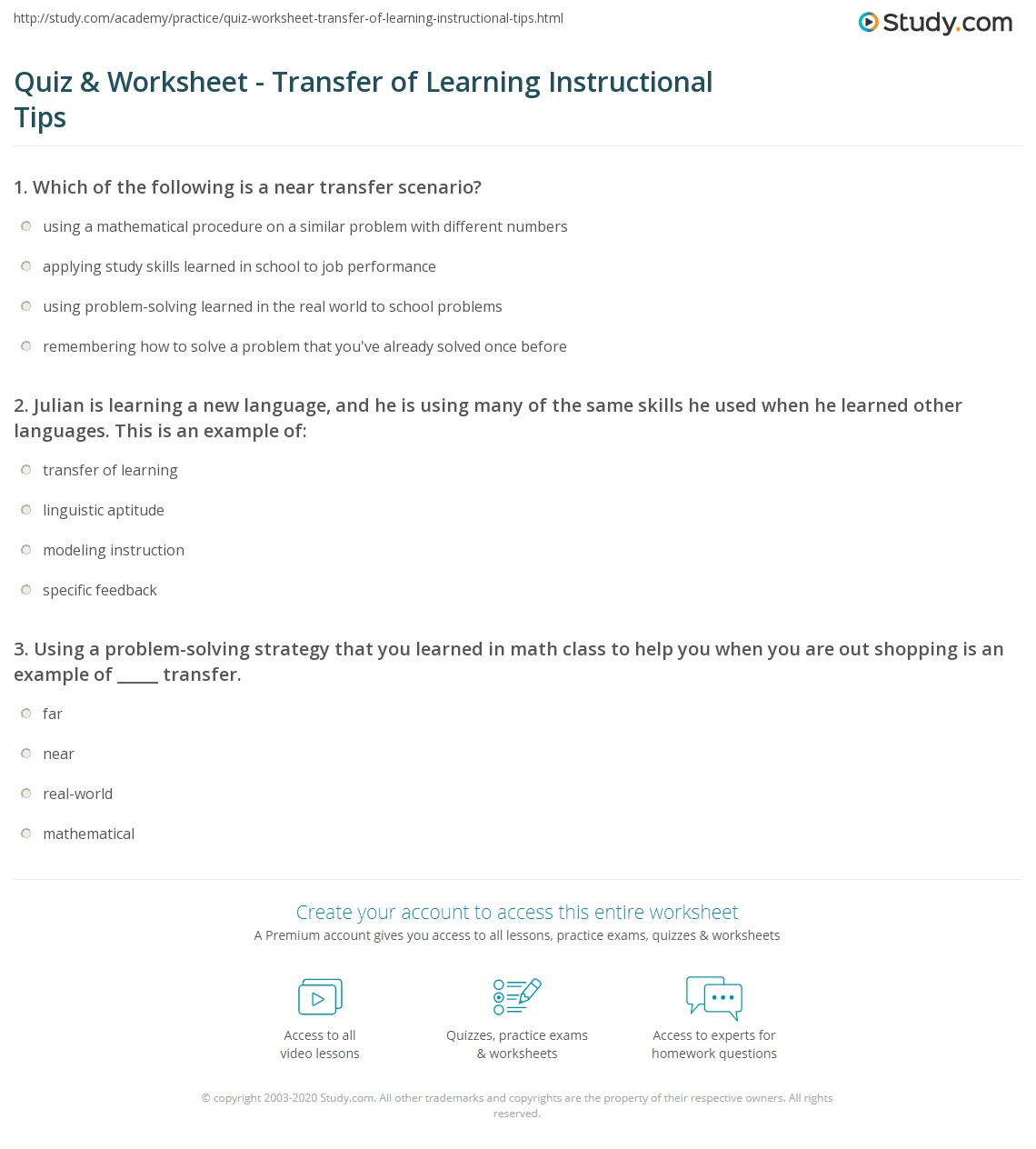 http://study.com/academy/practice/quiz-worksheet-transfer-of-learning-instructional-tips.html

Study.com

Quiz & Worksheet - Transfer of Learning Instructional Tips

1. Which of the following is a near transfer scenario?

using a mathematical procedure on a similar problem with different numbers

applying study skills learned in school to job performance

using problem-solving learned in the real world to school problems

remembering how to solve a problem that you've already solved once before

2. Julian is learning a new language, and he is using many of the same skills he used when he learned other languages. This is an example of:

transfer of learning

linguistic aptitude

modeling instruction

specific feedback

3. Using a problem-solving strategy that you learned in math class to help you when you are out shopping is an example of _____ transfer.

far

near

real-world

mathematical

Create your account to access this entire worksheet

A Premium account gives you access to all lessons, practice exams, quizzes & worksheets

Access to all video lessons

Quizzes, practice exams & worksheets

Access to experts for homework questions

© copyright 2003-2020 Study.com. All other trademarks and copyrights are the property of their respective owners. All rights reserved.